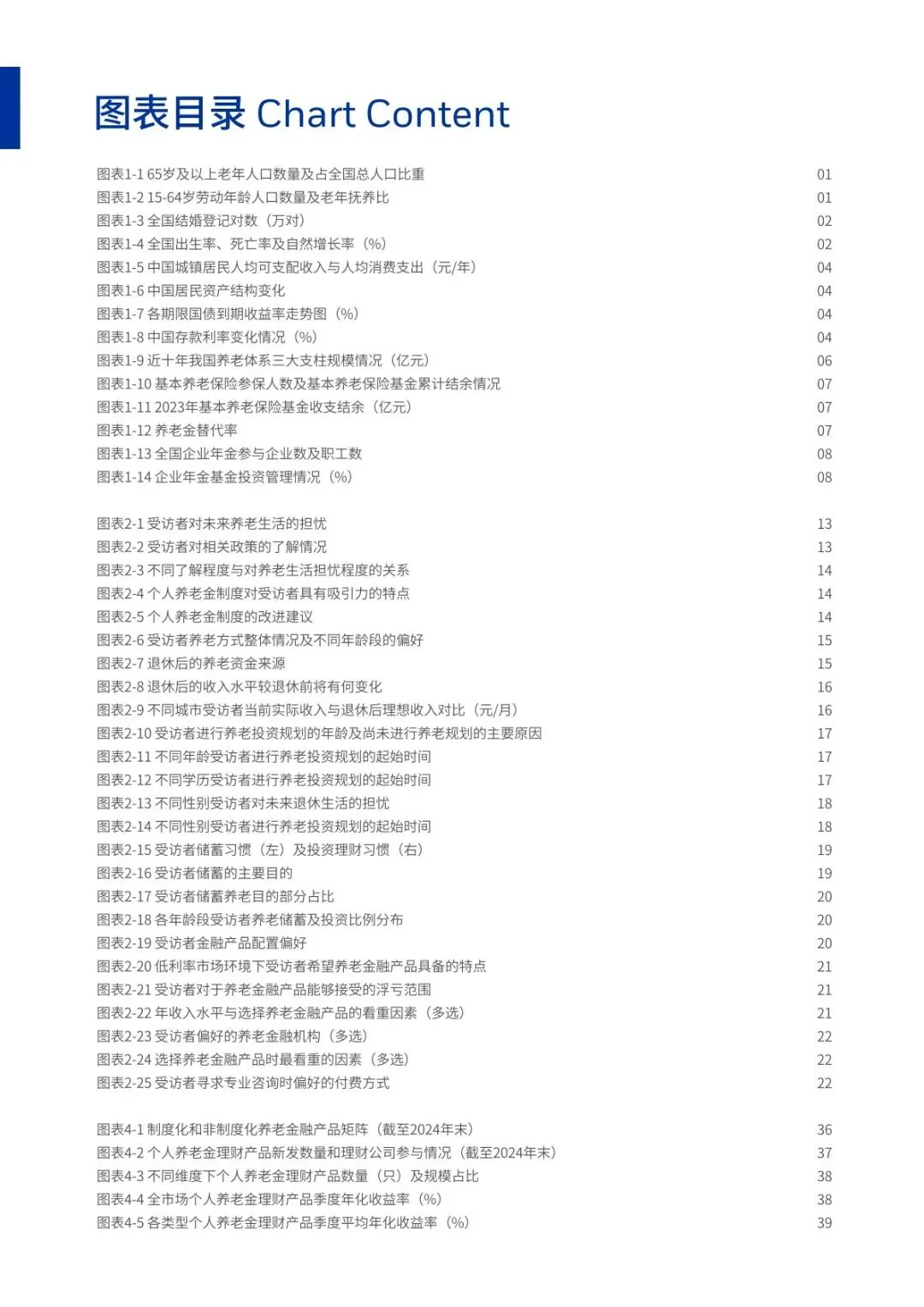 图表目录 Chart Content

图表1-1 65岁及以上老年人口数量及占全国总人口比重 01
图表1-2 15-64岁劳动年龄人口数量及老年抚养比 01
图表1-3 全国结婚登记对数（万对） 02
图表1-4 全国出生率、死亡率及自然增长率（%） 02
图表1-5 中国城镇居民人均可支配收入与人均消费支出（元/年） 04
图表1-6 中国居民资产结构变化 04
图表1-7 各期限国债到期收益率走势图（%） 04
图表1-8 中国存款利率变化情况（%） 04
图表1-9 近十年我国养老体系三大支柱规模情况（亿元） 06
图表1-10 基本养老保险参保人数及基本养老保险基金累计结余情况 07
图表1-11 2023年基本养老保险基金收支结余（亿元） 07
图表1-12 养老金替代率 07
图表1-13 全国企业年金参与企业数及职工数 08
图表1-14 企业年金基金投资管理情况（%） 08

图表2-1 受访者对未来养老生活的担忧 13
图表2-2 受访者对相关政策的了解情况 13
图表2-3 不同了解程度与对养老生活担忧程度的关系 14
图表2-4 个人养老金制度对受访者具有吸引力的特点 14
图表2-5 个人养老金制度的改进建议 14
图表2-6 受访者养老方式整体情况及不同年龄段的偏好 15
图表2-7 退休后的养老资金来源 15
图表2-8 退休后的收入水平较退休前将有何变化 16
图表2-9 不同城市受访者当前实际收入与退休后理想收入对比（元/月） 16
图表2-10 受访者进行养老投资规划的年龄及尚未进行养老规划的主要原因 17
图表2-11 不同年龄受访者进行养老投资规划的起始时间 17
图表2-12 不同学历受访者进行养老投资规划的起始时间 17
图表2-13 不同性别受访者对未来退休生活的担忧 18
图表2-14 不同性别受访者进行养老投资规划的起始时间 18
图表2-15 受访者储蓄习惯（左）及投资理财习惯（右） 19
图表2-16 受访者储蓄的主要目的 19
图表2-17 受访者储蓄养老目的部分占比 20
图表2-18 各年龄段受访者养老储蓄及投资比例分布 20
图表2-19 受访者金融产品配置偏好 20
图表2-20 低利率市场环境下受访者希望养老金融产品具备的特点 21
图表2-21 受访者对于养老金融产品能够接受的浮亏范围 21
图表2-22 年收入水平与选择养老金融产品的看重因素（多选） 21
图表2-23 受访者偏好的养老金融机构（多选） 22
图表2-24 选择养老金融产品时最看重的因素（多选） 22
图表2-25 受访者寻求专业咨询时偏好的付费方式 22

图表4-1 制度化和非制度化养老金融产品矩阵（截至2024年末） 36
图表4-2 个人养老金理财产品新发数量和理财公司参与情况（截至2024年末） 37
图表4-3 不同维度下个人养老金理财产品数量（只）及规模占比 38
图表4-4 全市场个人养老金理财产品季度年化收益率（%） 38
图表4-5 各类型个人养老金理财产品季度平均年化收益率（%） 39